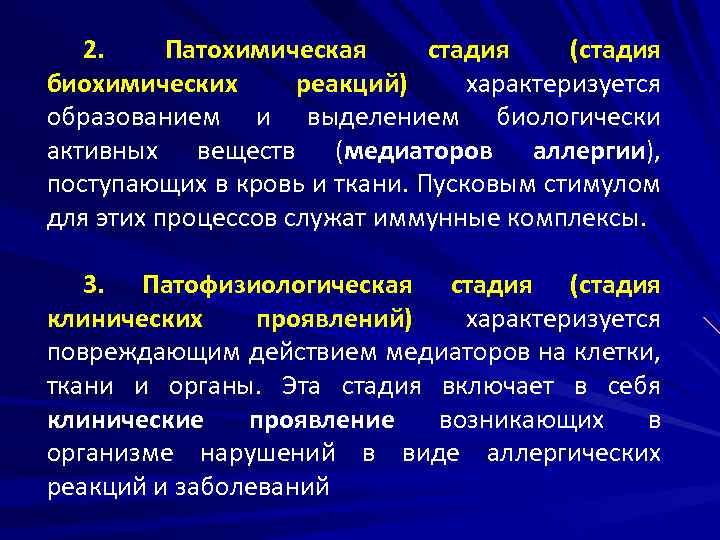 2. Патохимическая стадия (стадия биохимических реакций) характеризуется образованием и выделением биологически активных веществ (медиаторов аллергии), поступающих в кровь и ткани. Пусковым стимулом для этих процессов служат иммунные комплексы.

3. Патофизиологическая стадия (стадия клинических проявлений) характеризуется повреждающим действием медиаторов на клетки, ткани и органы. Эта стадия включает в себя клинические проявление возникающих в организме нарушений в виде аллергических реакций и заболеваний